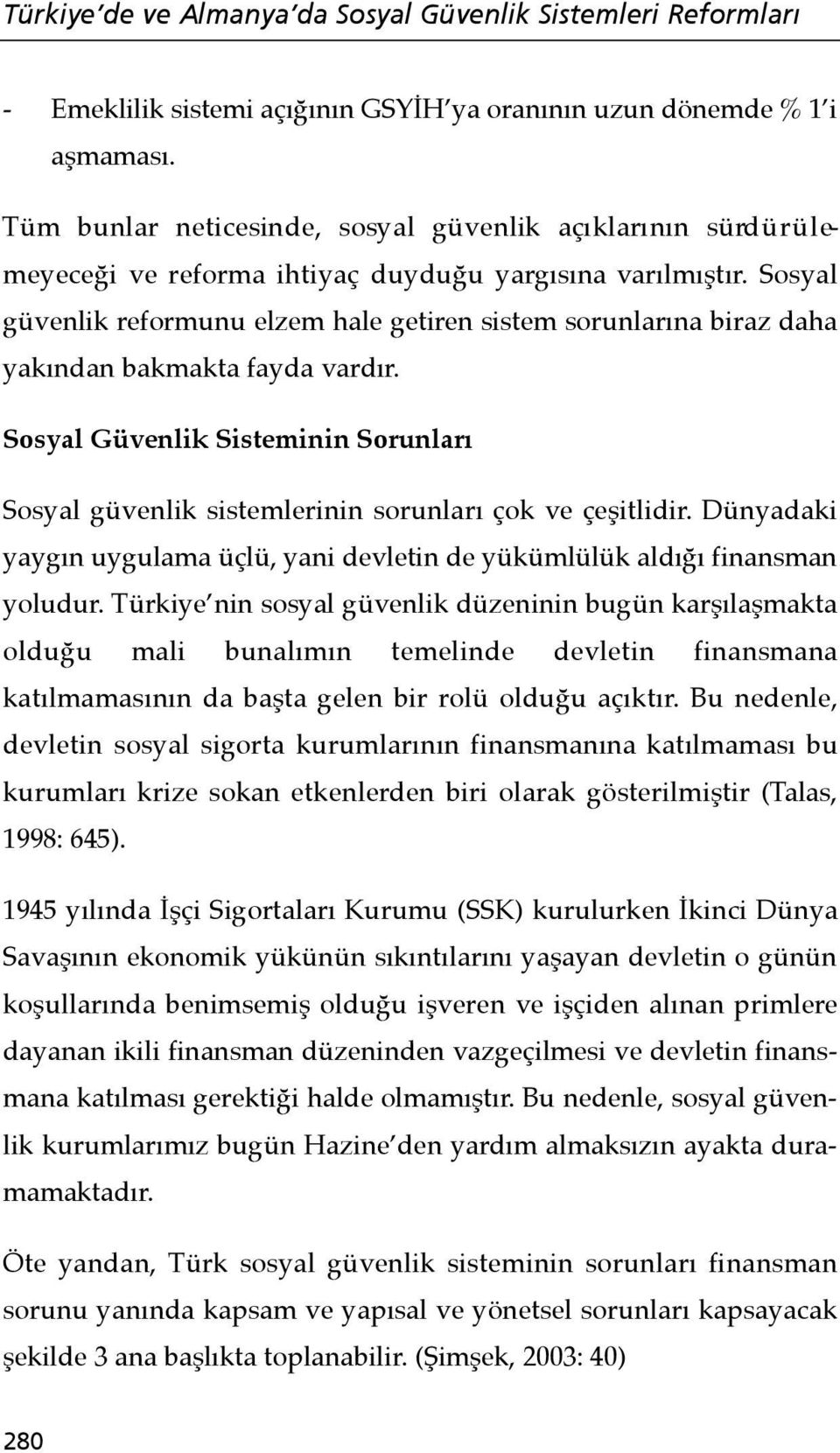 Türkiye'de ve Almanya'da Sosyal Güvenlik Sistemleri Reformları

- Emeklilik sistemi açığının GSYİH'ya oranının uzun dönemde % 1'i aşmaması.

Tüm bunlar neticesinde, sosyal güvenlik açıklarının sürdürülemeyeceği ve reforma ihtiyaç duyduğu yargısına varılmıştır. Sosyal güvenlik reformunu elzem hale getiren sistem sorunlarına biraz daha yakından bakmakta fayda vardır.

Sosyal Güvenlik Sisteminin Sorunları

Sosyal güvenlik sistemlerinin sorunları çok ve çeşitlidir. Dünyadaki yaygın uygulama üçlü, yani devletin de yükümlülük aldığı finansman yoludur. Türkiye'nin sosyal güvenlik düzeninin bugün karşılaşmakta olduğu mali bunalımın temelinde devletin finansmana katılmamasının da başta gelen bir rolü olduğu açıktır. Bu nedenle, devletin sosyal sigorta kurumlarının finansmanına katılmaması bu kurumları krize sokan etkenlerden biri olarak gösterilmiştir (Talas, 1998: 645).

1945 yılında İşçi Sigortaları Kurumu (SSK) kurulurken İkinci Dünya Savaşının ekonomik yükünün sıkıntılarını yaşayan devletin o günün koşullarında benimsemiş olduğu işveren ve işçiden alınan primlere dayanan ikili finansman düzeninden vazgeçilmesi ve devletin finansmana katılması gerektiği halde olmamıştır. Bu nedenle, sosyal güvenlik kurumlarımız bugün Hazine'den yardım almaksızın ayakta duramamaktadır.

Öte yandan, Türk sosyal güvenlik sisteminin sorunları finansman sorunu yanında kapsam ve yapısal ve yönetsel sorunları kapsayacak şekilde 3 ana başlıkta toplanabilir. (Şimşek, 2003: 40)

280